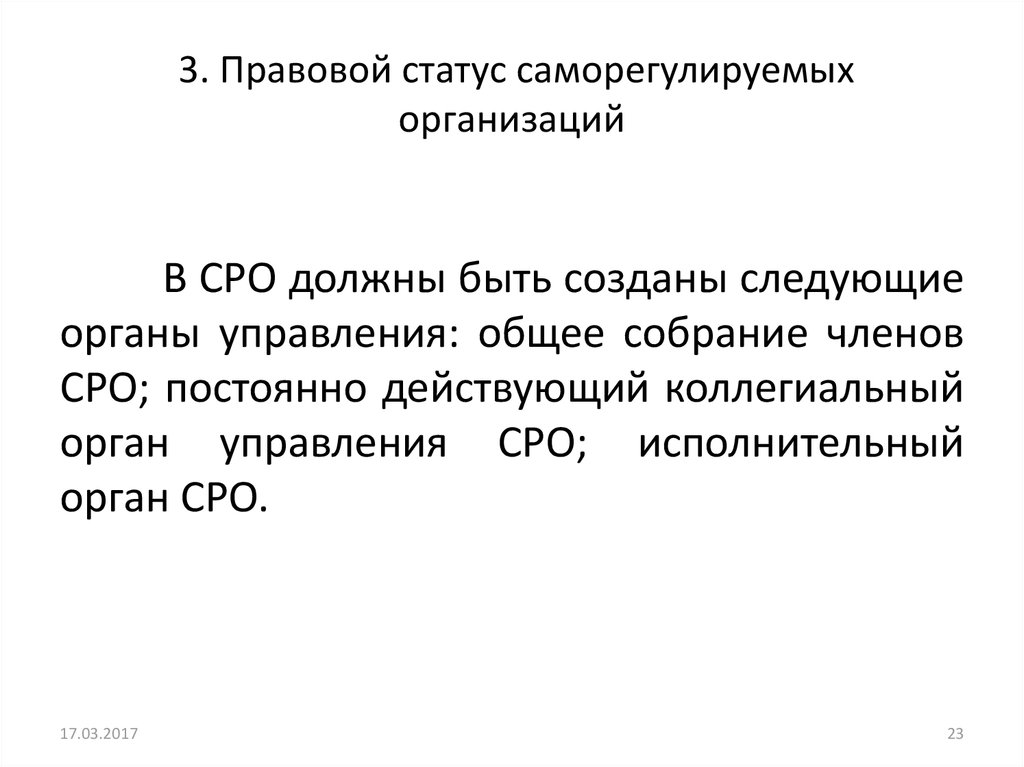 3. Правовой статус саморегулируемых организаций

В СРО должны быть созданы следующие органы управления: общее собрание членов СРО; постоянно действующий коллегиальный орган управления СРО; исполнительный орган СРО.

17.03.2017

23